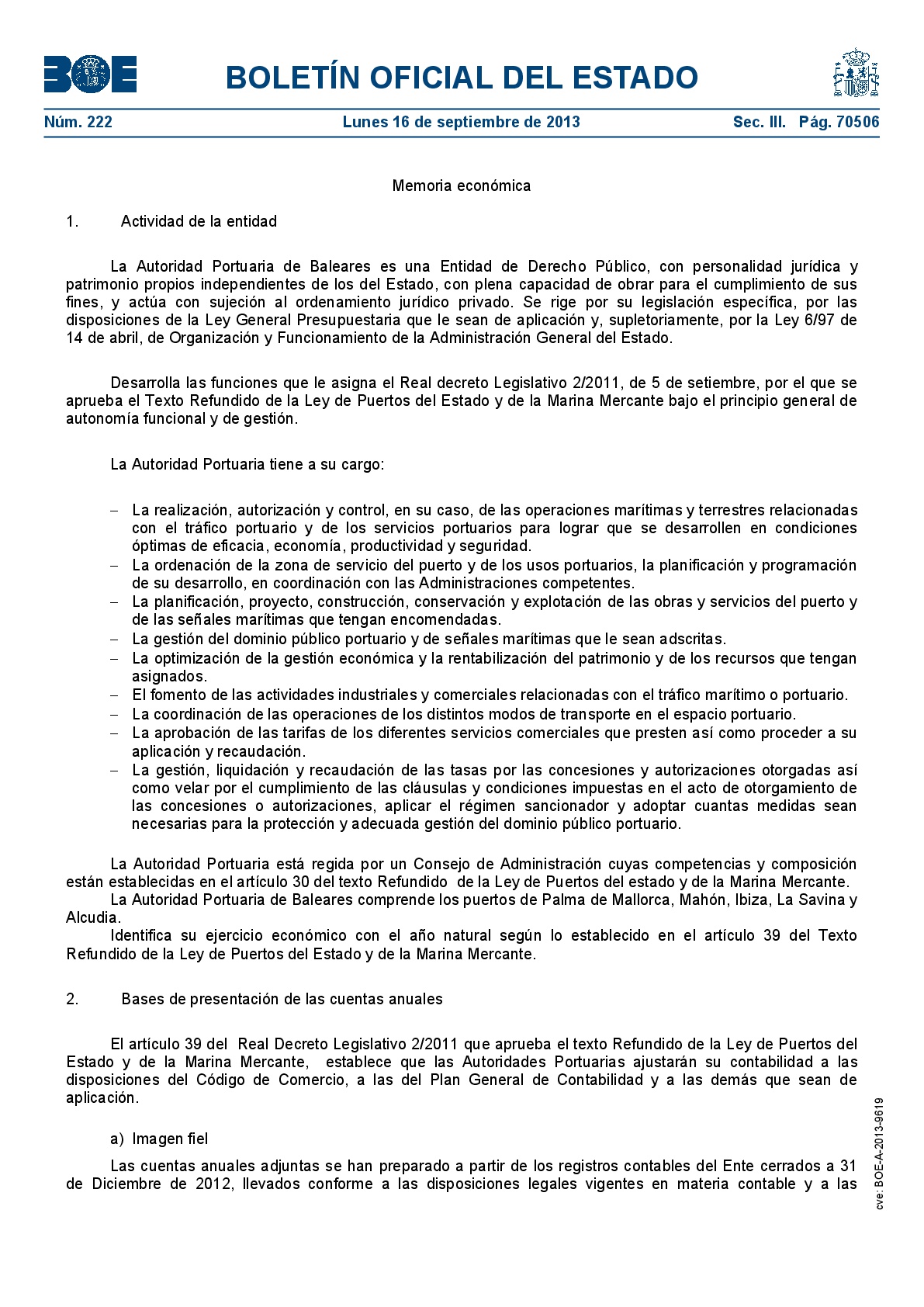 BOE

BOLETÍN OFICIAL DEL ESTADO

Núm. 222 Lunes 16 de septiembre de 2013 Sec. III. Pág. 70506

Memoria económica

1. Actividad de la entidad

La Autoridad Portuaria de Baleares es una Entidad de Derecho Público, con personalidad jurídica y patrimonio propios independientes de los del Estado, con plena capacidad de obrar para el cumplimiento de sus fines, y actúa con sujeción al ordenamiento jurídico privado. Se rige por su legislación específica, por las disposiciones de la Ley General Presupuestaria que le sean de aplicación y, supletoriamente, por la Ley 6/97 de 14 de abril, de Organización y Funcionamiento de la Administración General del Estado.

Desarrolla las funciones que le asigna el Real decreto Legislativo 2/2011, de 5 de setiembre, por el que se aprueba el Texto Refundido de la Ley de Puertos del Estado y de la Marina Mercante bajo el principio general de autonomía funcional y de gestión.

La Autoridad Portuaria tiene a su cargo:

– La realización, autorización y control, en su caso, de las operaciones marítimas y terrestres relacionadas con el tráfico portuario y de los servicios portuarios para lograr que se desarrollen en condiciones óptimas de eficacia, economía, productividad y seguridad.
– La ordenación de la zona de servicio del puerto y de los usos portuarios, la planificación y programación de su desarrollo, en coordinación con las Administraciones competentes.
– La planificación, proyecto, construcción, conservación y explotación de las obras y servicios del puerto y de las señales marítimas que tengan encomendadas.
– La gestión del dominio público portuario y de señales marítimas que le sean adscritas.
– La optimización de la gestión económica y la rentabilización del patrimonio y de los recursos que tengan asignados.
– El fomento de las actividades industriales y comerciales relacionadas con el tráfico marítimo o portuario.
– La coordinación de las operaciones de los distintos modos de transporte en el espacio portuario.
– La aprobación de las tarifas de los diferentes servicios comerciales que presten así como proceder a su aplicación y recaudación.
– La gestión, liquidación y recaudación de las tasas por las concesiones y autorizaciones otorgadas así como velar por el cumplimiento de las cláusulas y condiciones impuestas en el acto de otorgamiento de las concesiones o autorizaciones, aplicar el régimen sancionador y adoptar cuantas medidas sean necesarias para la protección y adecuada gestión del dominio público portuario.

La Autoridad Portuaria está regida por un Consejo de Administración cuyas competencias y composición están establecidas en el artículo 30 del texto Refundido de la Ley de Puertos del estado y de la Marina Mercante.
La Autoridad Portuaria de Baleares comprende los puertos de Palma de Mallorca, Mahón, Ibiza, La Savina y Alcudia.
Identifica su ejercicio económico con el año natural según lo establecido en el artículo 39 del Texto Refundido de la Ley de Puertos del Estado y de la Marina Mercante.

2. Bases de presentación de las cuentas anuales

El artículo 39 del Real Decreto Legislativo 2/2011 que aprueba el texto Refundido de la Ley de Puertos del Estado y de la Marina Mercante, establece que las Autoridades Portuarias ajustarán su contabilidad a las disposiciones del Código de Comercio, a las del Plan General de Contabilidad y a las demás que sean de aplicación.

a) Imagen fiel

Las cuentas anuales adjuntas se han preparado a partir de los registros contables del Ente cerrados a 31 de Diciembre de 2012, llevados conforme a las disposiciones legales vigentes en materia contable y a las

cve: BOE-A-2013-9619